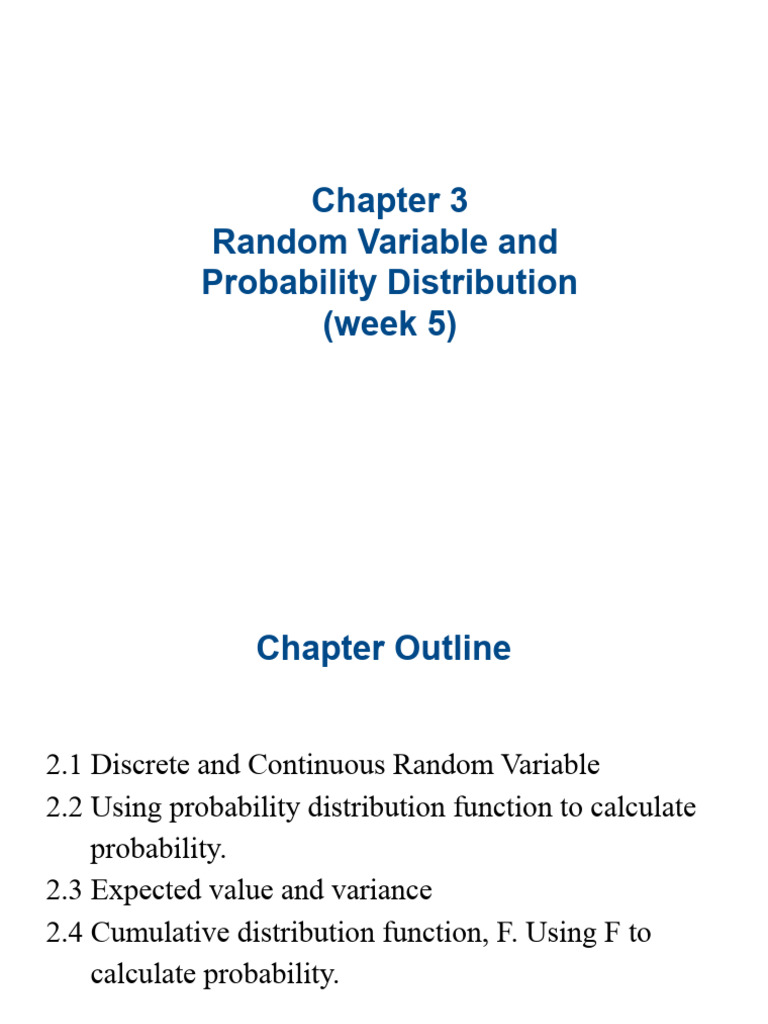 Chapter 3
Random Variable and Probability Distribution
(week 5)

Chapter Outline

2.1 Discrete and Continuous Random Variable
2.2 Using probability distribution function to calculate probability.
2.3 Expected value and variance
2.4 Cumulative distribution function, F. Using F to calculate probability.